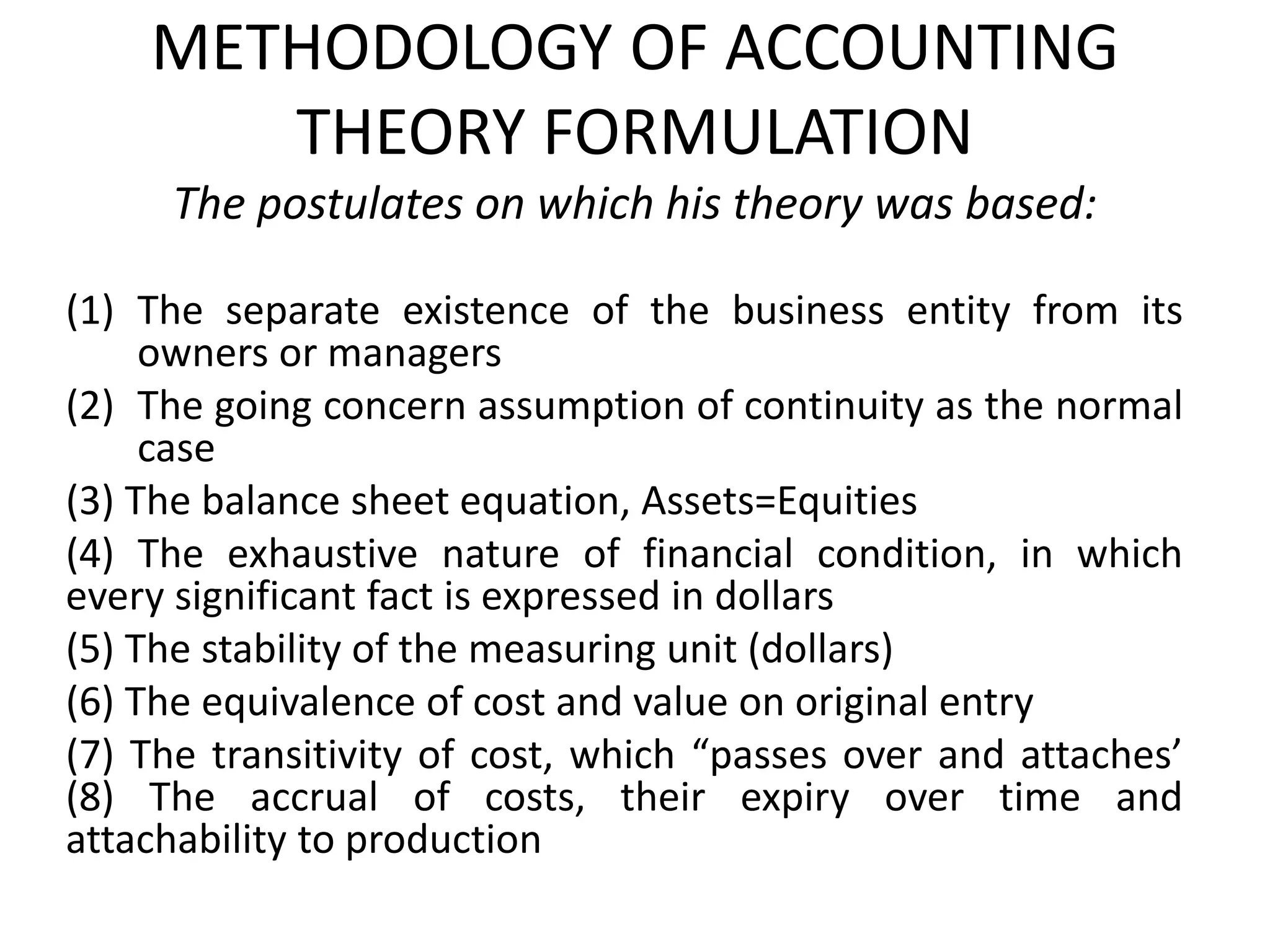 METHODOLOGY OF ACCOUNTING THEORY FORMULATION

The postulates on which his theory was based:

(1) The separate existence of the business entity from its owners or managers

(2) The going concern assumption of continuity as the normal case

(3) The balance sheet equation, Assets=Equities

(4) The exhaustive nature of financial condition, in which every significant fact is expressed in dollars

(5) The stability of the measuring unit (dollars)

(6) The equivalence of cost and value on original entry

(7) The transitivity of cost, which “passes over and attaches’

(8) The accrual of costs, their expiry over time and attachability to production